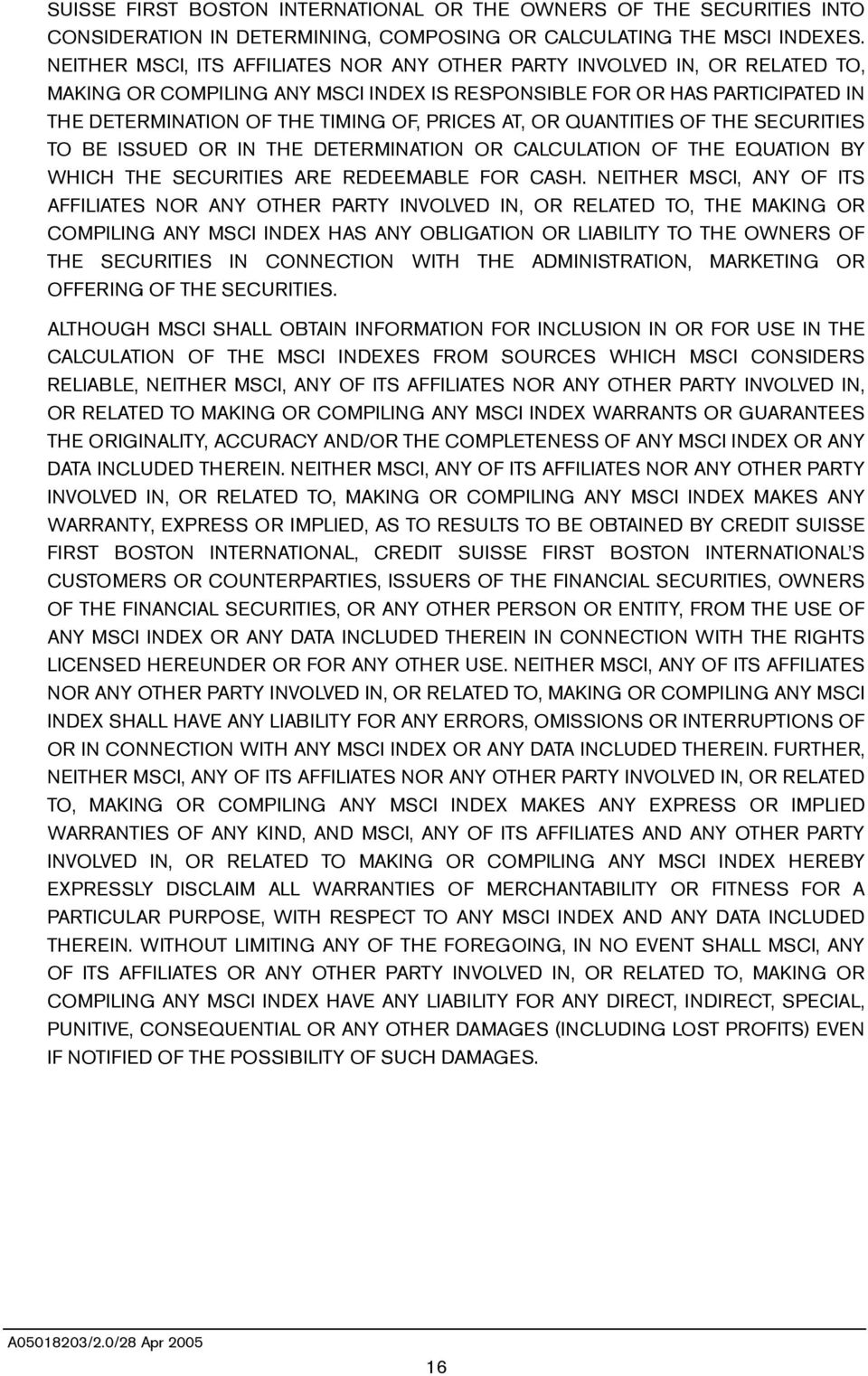 SUISSE FIRST BOSTON INTERNATIONAL OR THE OWNERS OF THE SECURITIES INTO CONSIDERATION IN DETERMINING, COMPOSING OR CALCULATING THE MSCI INDEXES. NEITHER MSCI, ITS AFFILIATES NOR ANY OTHER PARTY INVOLVED IN, OR RELATED TO, MAKING OR COMPILING ANY MSCI INDEX IS RESPONSIBLE FOR OR HAS PARTICIPATED IN THE DETERMINATION OF THE TIMING OF, PRICES AT, OR QUANTITIES OF THE SECURITIES TO BE ISSUED OR IN THE DETERMINATION OR CALCULATION OF THE EQUATION BY WHICH THE SECURITIES ARE REDEEMABLE FOR CASH. NEITHER MSCI, ANY OF ITS AFFILIATES NOR ANY OTHER PARTY INVOLVED IN, OR RELATED TO, THE MAKING OR COMPILING ANY MSCI INDEX HAS ANY OBLIGATION OR LIABILITY TO THE OWNERS OF THE SECURITIES IN CONNECTION WITH THE ADMINISTRATION, MARKETING OR OFFERING OF THE SECURITIES.

ALTHOUGH MSCI SHALL OBTAIN INFORMATION FOR INCLUSION IN OR FOR USE IN THE CALCULATION OF THE MSCI INDEXES FROM SOURCES WHICH MSCI CONSIDERS RELIABLE, NEITHER MSCI, ANY OF ITS AFFILIATES NOR ANY OTHER PARTY INVOLVED IN, OR RELATED TO MAKING OR COMPILING ANY MSCI INDEX WARRANTS OR GUARANTEES THE ORIGINALITY, ACCURACY AND/OR THE COMPLETENESS OF ANY MSCI INDEX OR ANY DATA INCLUDED THEREIN. NEITHER MSCI, ANY OF ITS AFFILIATES NOR ANY OTHER PARTY INVOLVED IN, OR RELATED TO, MAKING OR COMPILING ANY MSCI INDEX MAKES ANY WARRANTY, EXPRESS OR IMPLIED, AS TO RESULTS TO BE OBTAINED BY CREDIT SUISSE FIRST BOSTON INTERNATIONAL, CREDIT SUISSE FIRST BOSTON INTERNATIONAL'S CUSTOMERS OR COUNTERPARTIES, ISSUERS OF THE FINANCIAL SECURITIES, OWNERS OF THE FINANCIAL SECURITIES, OR ANY OTHER PERSON OR ENTITY, FROM THE USE OF ANY MSCI INDEX OR ANY DATA INCLUDED THEREIN IN CONNECTION WITH THE RIGHTS LICENSED HEREUNDER OR FOR ANY OTHER USE. NEITHER MSCI, ANY OF ITS AFFILIATES NOR ANY OTHER PARTY INVOLVED IN, OR RELATED TO, MAKING OR COMPILING ANY MSCI INDEX SHALL HAVE ANY LIABILITY FOR ANY ERRORS, OMISSIONS OR INTERRUPTIONS OF OR IN CONNECTION WITH ANY MSCI INDEX OR ANY DATA INCLUDED THEREIN. FURTHER, NEITHER MSCI, ANY OF ITS AFFILIATES NOR ANY OTHER PARTY INVOLVED IN, OR RELATED TO, MAKING OR COMPILING ANY MSCI INDEX MAKES ANY EXPRESS OR IMPLIED WARRANTIES OF ANY KIND, AND MSCI, ANY OF ITS AFFILIATES AND ANY OTHER PARTY INVOLVED IN, OR RELATED TO MAKING OR COMPILING ANY MSCI INDEX HEREBY EXPRESSLY DISCLAIM ALL WARRANTIES OF MERCHANTABILITY OR FITNESS FOR A PARTICULAR PURPOSE, WITH RESPECT TO ANY MSCI INDEX AND ANY DATA INCLUDED THEREIN. WITHOUT LIMITING ANY OF THE FOREGOING, IN NO EVENT SHALL MSCI, ANY OF ITS AFFILIATES OR ANY OTHER PARTY INVOLVED IN, OR RELATED TO, MAKING OR COMPILING ANY MSCI INDEX HAVE ANY LIABILITY FOR ANY DIRECT, INDIRECT, SPECIAL, PUNITIVE, CONSEQUENTIAL OR ANY OTHER DAMAGES (INCLUDING LOST PROFITS) EVEN IF NOTIFIED OF THE POSSIBILITY OF SUCH DAMAGES.

A05018203/2.0/28 Apr 2005

16